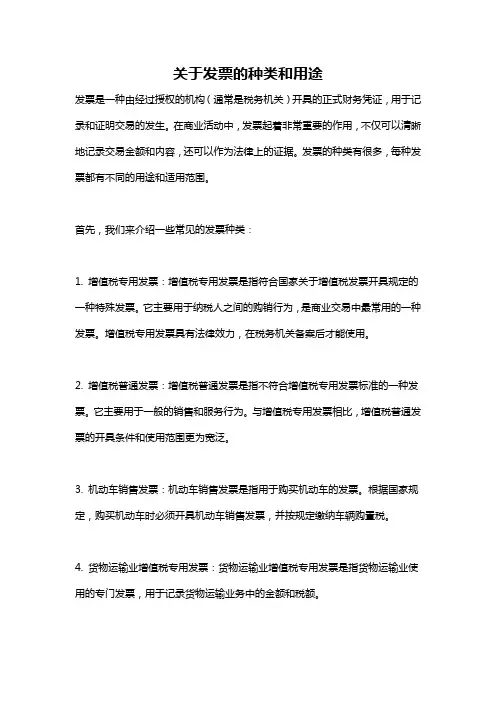 关于发票的种类和用途

发票是一种由经过授权的机构（通常是税务机关）开具的正式财务凭证，用于记录和证明交易的发生。在商业活动中，发票起着非常重要的作用，不仅可以清晰地记录交易金额和内容，还可以作为法律上的证据。发票的种类有很多，每种发票都有不同的用途和适用范围。

首先，我们来介绍一些常见的发票种类：

1. 增值税专用发票：增值税专用发票是指符合国家关于增值税发票开具规定的一种特殊发票。它主要用于纳税人之间的购销行为，是商业交易中最常用的一种发票。增值税专用发票具有法律效力，在税务机关备案后才能使用。

2. 增值税普通发票：增值税普通发票是指不符合增值税专用发票标准的一种发票。它主要用于一般的销售和服务行为。与增值税专用发票相比，增值税普通发票的开具条件和使用范围更为宽泛。

3. 机动车销售发票：机动车销售发票是指用于购买机动车的发票。根据国家规定，购买机动车时必须开具机动车销售发票，并按规定缴纳车辆购置税。

4. 货物运输业增值税专用发票：货物运输业增值税专用发票是指货物运输业使用的专门发票，用于记录货物运输业务中的金额和税额。